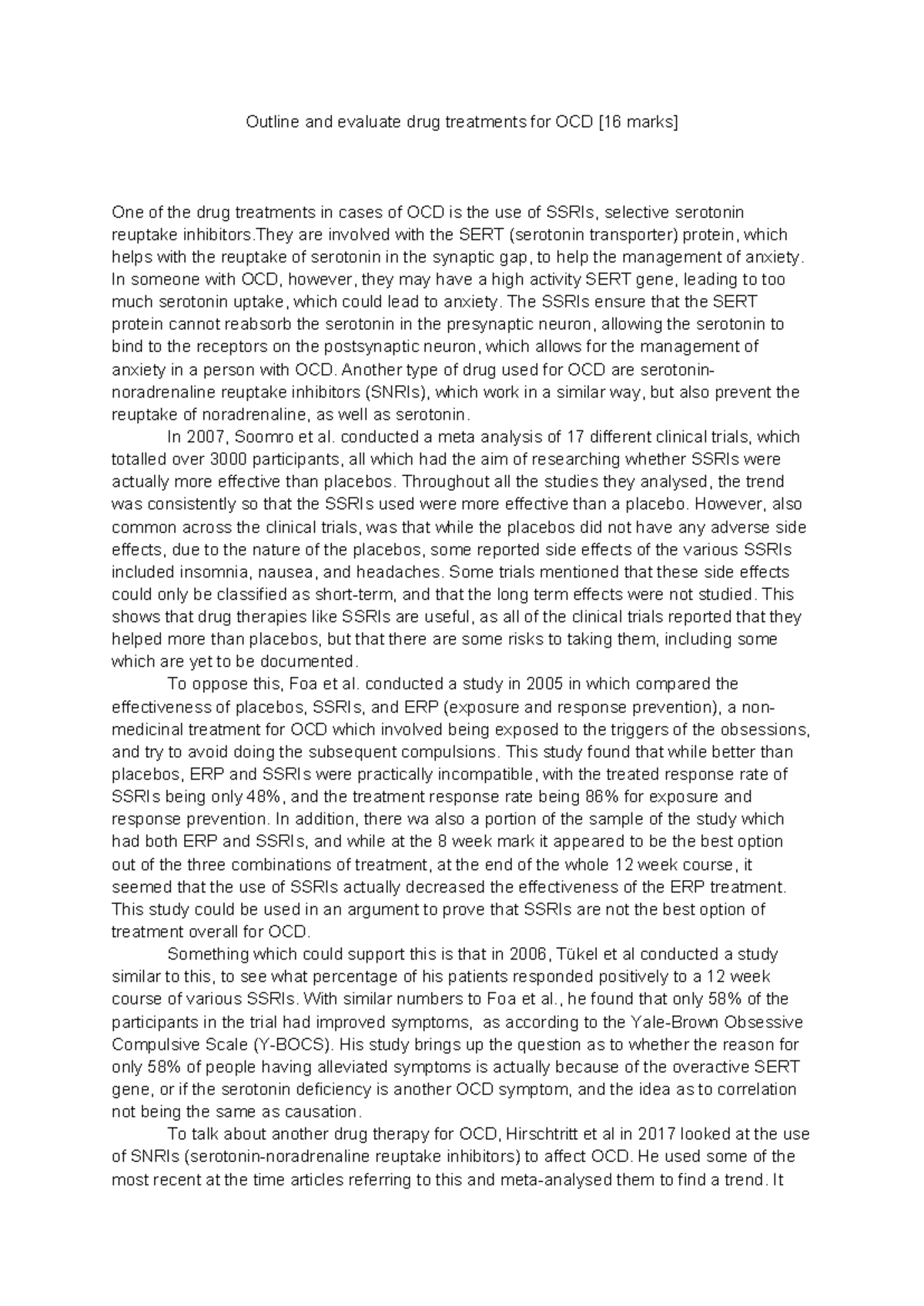 Outline and evaluate drug treatments for OCD [16 marks]

One of the drug treatments in cases of OCD is the use of SSRIs, selective serotonin reuptake inhibitors.They are involved with the SERT (serotonin transporter) protein, which helps with the reuptake of serotonin in the synaptic gap, to help the management of anxiety. In someone with OCD, however, they may have a high activity SERT gene, leading to too much serotonin uptake, which could lead to anxiety. The SSRIs ensure that the SERT protein cannot reabsorb the serotonin in the presynaptic neuron, allowing the serotonin to bind to the receptors on the postsynaptic neuron, which allows for the management of anxiety in a person with OCD. Another type of drug used for OCD are serotonin-noradrenaline reuptake inhibitors (SNRIs), which work in a similar way, but also prevent the reuptake of noradrenaline, as well as serotonin.

In 2007, Soomro et al. conducted a meta analysis of 17 different clinical trials, which totalled over 3000 participants, all which had the aim of researching whether SSRIs were actually more effective than placebos. Throughout all the studies they analysed, the trend was consistently so that the SSRIs used were more effective than a placebo. However, also common across the clinical trials, was that while the placebos did not have any adverse side effects, due to the nature of the placebos, some reported side effects of the various SSRIs included insomnia, nausea, and headaches. Some trials mentioned that these side effects could only be classified as short-term, and that the long term effects were not studied. This shows that drug therapies like SSRIs are useful, as all of the clinical trials reported that they helped more than placebos, but that there are some risks to taking them, including some which are yet to be documented.

To oppose this, Foa et al. conducted a study in 2005 in which compared the effectiveness of placebos, SSRIs, and ERP (exposure and response prevention), a non-medicinal treatment for OCD which involved being exposed to the triggers of the obsessions, and try to avoid doing the subsequent compulsions. This study found that while better than placebos, ERP and SSRIs were practically incompatible, with the treated response rate of SSRIs being only 48%, and the treatment response rate being 86% for exposure and response prevention. In addition, there wa also a portion of the sample of the study which had both ERP and SSRIs, and while at the 8 week mark it appeared to be the best option out of the three combinations of treatment, at the end of the whole 12 week course, it seemed that the use of SSRIs actually decreased the effectiveness of the ERP treatment. This study could be used in an argument to prove that SSRIs are not the best option of treatment overall for OCD.

Something which could support this is that in 2006, Tükel et al conducted a study similar to this, to see what percentage of his patients responded positively to a 12 week course of various SSRIs. With similar numbers to Foa et al., he found that only 58% of the participants in the trial had improved symptoms, as according to the Yale-Brown Obsessive Compulsive Scale (Y-BOCS). His study brings up the question as to whether the reason for only 58% of people having alleviated symptoms is actually because of the overactive SERT gene, or if the serotonin deficiency is another OCD symptom, and the idea as to correlation not being the same as causation.

To talk about another drug therapy for OCD, Hirschtritt et al in 2017 looked at the use of SNRIs (serotonin-noradrenaline reuptake inhibitors) to affect OCD. He used some of the most recent at the time articles referring to this and meta-analysed them to find a trend. It